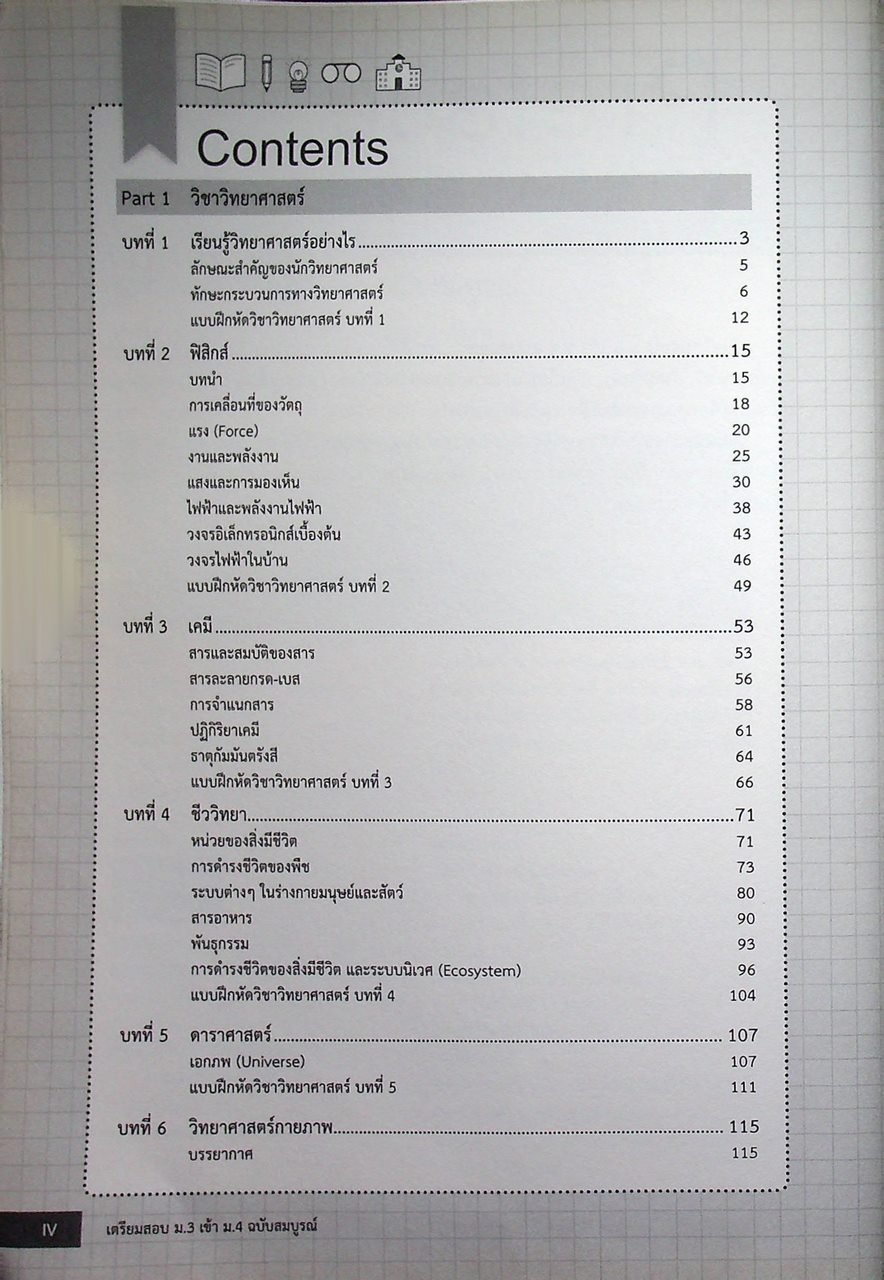 Contents

Part 1 วิชาวิทยาศาสตร์

บทที่ 1 เรียนรู้วิทยาศาสตร์อย่างไร 3
ลักษณะสำคัญของนักวิทยาศาสตร์ 5
ทักษะกระบวนการทางวิทยาศาสตร์ 6
แบบฝึกหัดวิชาวิทยาศาสตร์ บทที่ 1 12

บทที่ 2 ฟิสิกส์ 15
บทนำ 15
การเคลื่อนที่ของวัตถุ 18
แรง (Force) 20
งานและพลังงาน 25
แสงและการมองเห็น 30
ไฟฟ้าและพลังงานไฟฟ้า 38
วงจรอิเล็กทรอนิกส์เบื้องต้น 43
วงจรไฟฟ้าในบ้าน 46
แบบฝึกหัดวิชาวิทยาศาสตร์ บทที่ 2 49

บทที่ 3 เคมี 53
สารและสมบัติของสาร 53
สารละลายกรด-เบส 56
การจำแนกสาร 58
ปฏิกิริยาเคมี 61
ธาตุกัมมันตรังสี 64
แบบฝึกหัดวิชาวิทยาศาสตร์ บทที่ 3 66

บทที่ 4 ชีววิทยา 71
หน่วยของสิ่งมีชีวิต 71
การดำรงชีวิตของพืช 73
ระบบต่างๆ ในร่างกายมนุษย์และสัตว์ 80
สารอาหาร 90
พันธุกรรม 93
การดำรงชีวิตของสิ่งมีชีวิต และระบบนิเวศ (Ecosystem) 96
แบบฝึกหัดวิชาวิทยาศาสตร์ บทที่ 4 104

บทที่ 5 ดาราศาสตร์ 107
เอกภพ (Universe) 107
แบบฝึกหัดวิชาวิทยาศาสตร์ บทที่ 5 111

บทที่ 6 วิทยาศาสตร์กายภาพ 115
บรรยากาศ 115

IV เตรียมสอบ ม.3 เข้า ม.4 ฉบับสมบูรณ์